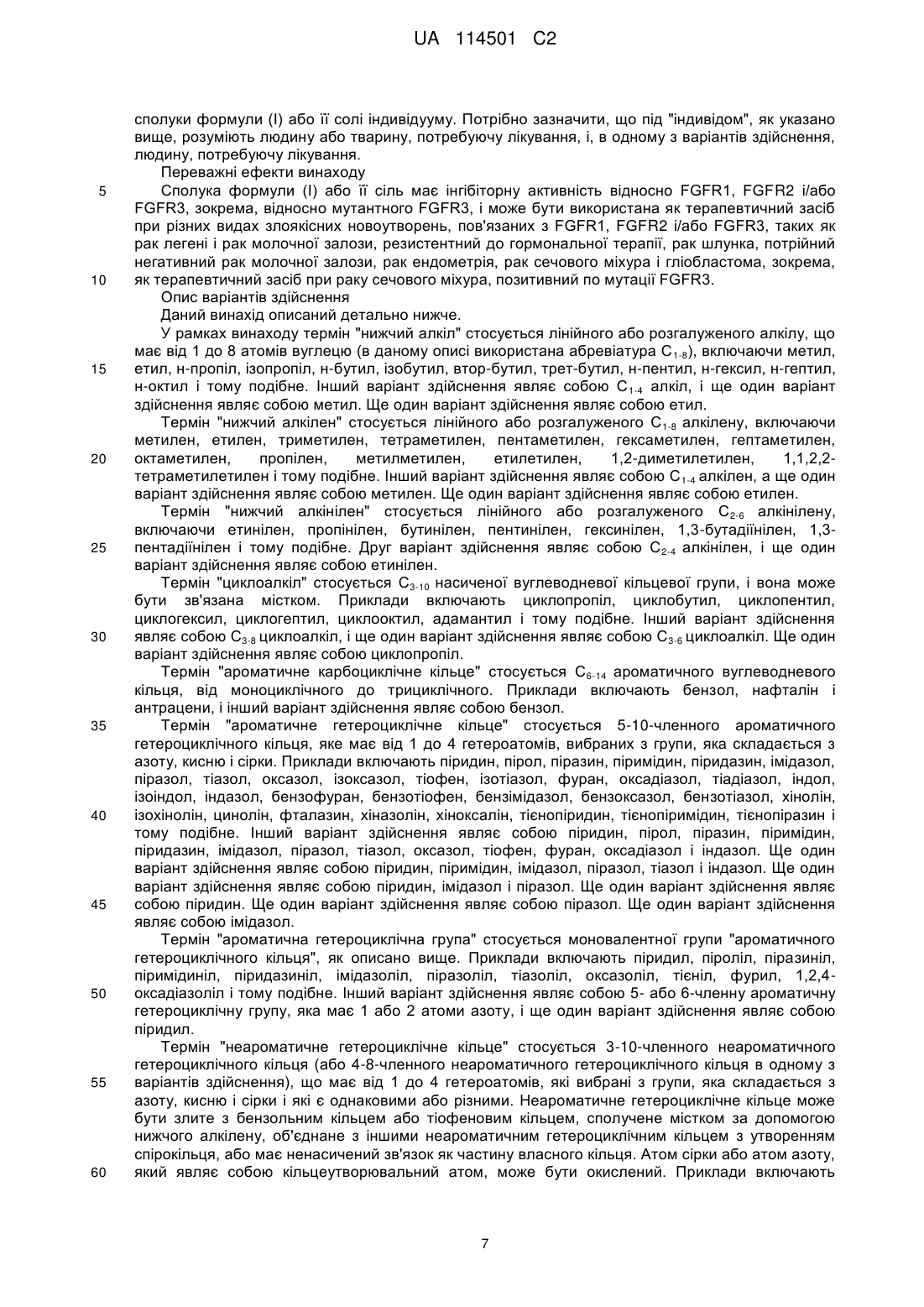 UA 114501 C2

сполуки формули (I) або її солі індивідууму. Потрібно зазначити, що під "індивідом", як указано вище, розуміють людину або тварину, потребуючу лікування, і, в одному з варіантів здійснення, людину, потребуючу лікування.

Переважні ефекти винаходу

5 Сполука формули (I) або її сіль має інгібіторну активність відносно FGFR1, FGFR2 і/або FGFR3, зокрема, відносно мутантного FGFR3, і може бути використана як терапевтичний засіб при різних видах злоякісних новоутворень, пов'язаних з FGFR1, FGFR2 і/або FGFR3, таких як рак легені і рак молочної залози, резистентний до гормональної терапії, рак шлунка, потрійний негативний рак молочної залози, рак ендометрія, рак сечового міхура і гліобластома, зокрема, 10 як терапевтичний засіб при раку сечового міхура, позитивний по мутації FGFR3.

Опис варіантів здійснення

Даний винахід описаний детально нижче.

У рамках винаходу термін "нижчий алкіл" стосується лінійного або розгалуженого алкілу, що має від 1 до 8 атомів вуглецю (в даному описі використана абревіатура $C_{1-8}$), включаючи метил, 15 етил, н-пропіл, ізопропіл, н-бутил, ізобутил, втор-бутил, трет-бутил, н-пентил, н-гексил, н-гептил, н-октил і тому подібне. Інший варіант здійснення являє собою $C_{1-4}$ алкіл, і ще один варіант здійснення являє собою метил. Ще один варіант здійснення являє собою етил.

Термін "нижчий алкілен" стосується лінійного або розгалуженого $C_{1-8}$ алкілену, включаючи метилен, етилен, триметилен, тетраметилен, пентаметилен, гексаметилен, гептаметилен, 20 октаметилен, пропілен, метилметилен, етилетилен, 1,2-диметилетилен, 1,1,2,2-тетраметилетилен і тому подібне. Інший варіант здійснення являє собою $C_{1-4}$ алкілен, а ще один варіант здійснення являє собою метилен. Ще один варіант здійснення являє собою етилен.

Термін "нижчий алкінілен" стосується лінійного або розгалуженого $C_{2-6}$ алкінілену, включаючи етинілен, пропінілен, бутинілен, пентинілен, гексинілен, 1,3-бутадіїнілен, 1,3-25 пентадіїнілен і тому подібне. Друг варіант здійснення являє собою $C_{2-4}$ алкінілен, і ще один варіант здійснення являє собою етинілен.

Термін "циклоалкіл" стосується $C_{3-10}$ насиченої вуглеводневої кільцевої групи, і вона може бути зв'язана містком. Приклади включають циклопропіл, циклобутил, циклопентил, циклогексил, циклогептил, циклооктил, адамантил і тому подібне. Інший варіант здійснення 30 являє собою $C_{3-8}$ циклоалкіл, і ще один варіант здійснення являє собою $C_{3-6}$ циклоалкіл. Ще один варіант здійснення являє собою циклопропіл.

Термін "ароматичне карбоциклічне кільце" стосується $C_{6-14}$ ароматичного вуглеводневого кільця, від моноциклічного до трициклічного. Приклади включають бензол, нафталін і антрацени, і інший варіант здійснення являє собою бензол.

35 Термін "ароматичне гетероциклічне кільце" стосується 5-10-членного ароматичного гетероциклічного кільця, яке має від 1 до 4 гетероатомів, вибраних з групи, яка складається з азоту, кисню і сірки. Приклади включають піридин, пірол, піразин, піримідин, піридазин, імідазол, піразол, тіазол, оксазол, ізоксазол, тіофен, ізотіазол, фуран, оксадіазол, тіадіазол, індол, ізоіндол, індазол, бензофуран, бензотіофен, бензімідазол, бензоксазол, бензотіазол, хінолін, 40 ізохінолін, цинолін, фталазин, хіназолін, хіноксалін, тієнопіридин, тієнопіримідин, тієнопіразин і тому подібне. Інший варіант здійснення являє собою піридин, пірол, піразин, піримідин, піридазин, імідазол, піразол, тіазол, оксазол, тіофен, фуран, оксадіазол і індазол. Ще один варіант здійснення являє собою піридин, піримідин, імідазол, піразол, тіазол і індазол. Ще один варіант здійснення являє собою піридин, імідазол і піразол. Ще один варіант здійснення являє 45 собою піридин. Ще один варіант здійснення являє собою піразол. Ще один варіант здійснення являє собою імідазол.

Термін "ароматична гетероциклічна група" стосується моновалентної групи "ароматичного гетероциклічного кільця", як описано вище. Приклади включають піридил, піроліл, піразиніл, піримідиніл, піридазиніл, імідазоліл, піразоліл, тіазоліл, оксазоліл, тієніл, фурил, 1,2,4-50 оксадіазоліл і тому подібне. Інший варіант здійснення являє собою 5- або 6-членну ароматичну гетероциклічну групу, яка має 1 або 2 атоми азоту, і ще один варіант здійснення являє собою піридил.

Термін "неароматичне гетероциклічне кільце" стосується 3-10-членного неароматичного гетероциклічного кільця (або 4-8-членного неароматичного гетероциклічного кільця в одному з 55 варіантів здійснення), що має від 1 до 4 гетероатомів, які вибрані з групи, яка складається з азоту, кисню і сірки і які є однаковими або різними. Неароматичне гетероциклічне кільце може бути злите з бензольним кільцем або тіофеновим кільцем, сполучене містком за допомогою нижчого алкілену, об'єднане з іншими неароматичним гетероциклічним кільцем з утворенням спірокільця, або має ненасичений зв'язок як частину власного кільця. Атом сірки або атом азоту, 60 який являє собою кільцеутворювальний атом, може бути окислений. Приклади включають

7